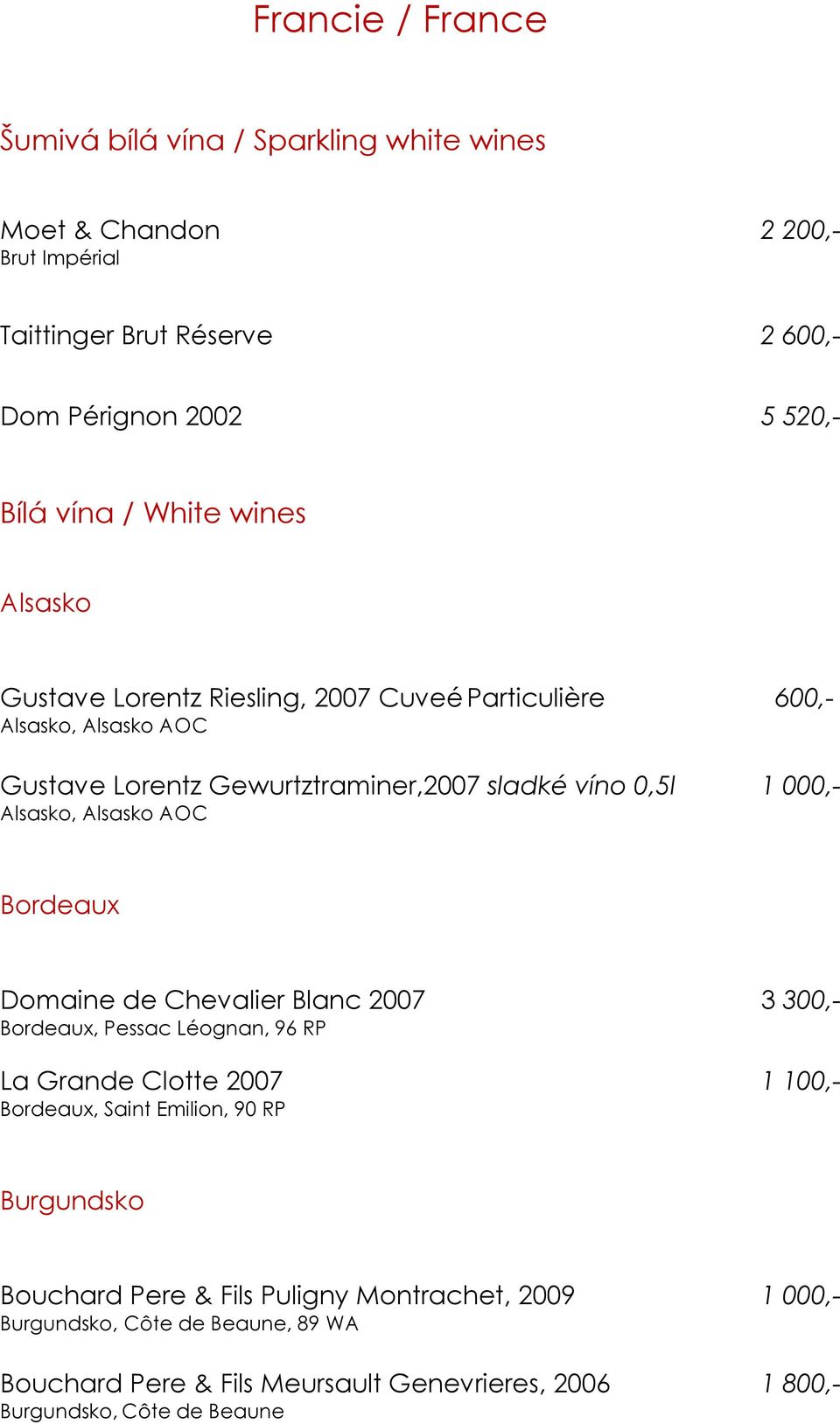 Francie / France

Šumivá bílá vína / Sparkling white wines

Moet & Chandon 2 200,-
Brut Impérial

Taittinger Brut Réserve 2 600,-

Dom Pérignon 2002 5 520,-

Bílá vína / White wines

Alsasko

Gustave Lorentz Riesling, 2007 Cuveé Particulière 600,-
Alsasko, Alsasko AOC

Gustave Lorentz Gewurtztraminer,2007 sladké víno 0,5l 1 000,-
Alsasko, Alsasko AOC

Bordeaux

Domaine de Chevalier Blanc 2007 3 300,-
Bordeaux, Pessac Léognan, 96 RP

La Grande Clotte 2007 1 100,-
Bordeaux, Saint Emilion, 90 RP

Burgundsko

Bouchard Pere & Fils Puligny Montrachet, 2009 1 000,-
Burgundsko, Côte de Beaune, 89 WA

Bouchard Pere & Fils Meursault Genevrieres, 2006 1 800,-
Burgundsko, Côte de Beaune